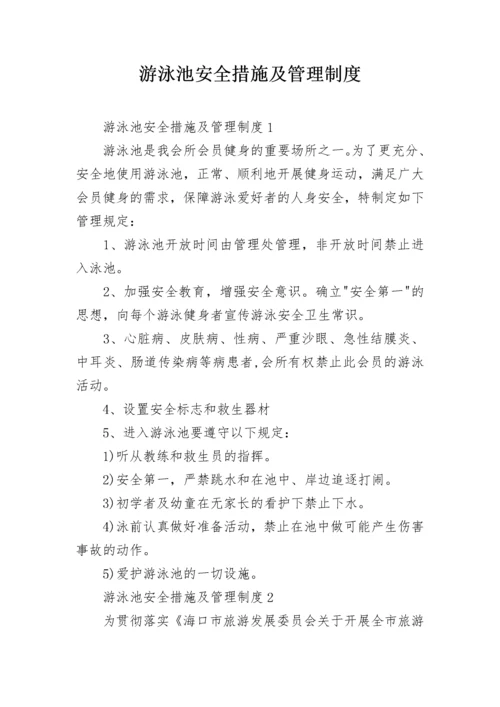 游泳池安全措施及管理制度

游泳池安全措施及管理制度1

游泳池是我会所会员健身的重要场所之一。为了更充分、安全地使用游泳池，正常、顺利地开展健身运动，满足广大会员健身的需求，保障游泳爱好者的人身安全，特制定如下管理规定：

1、游泳池开放时间由管理处管理，非开放时间禁止进入泳池。

2、加强安全教育，增强安全意识。确立"安全第一"的思想，向每个游泳健身者宣传游泳安全卫生常识。

3、心脏病、皮肤病、性病、严重沙眼、急性结膜炎、中耳炎、肠道传染病等病患者,会所有权禁止此会员的游泳活动。

4、设置安全标志和救生器材

5、进入游泳池要遵守以下规定：

1)听从教练和救生员的指挥。

2)安全第一，严禁跳水和在池中、岸边追逐打闹。

3)初学者及幼童在无家长的看护下禁止下水。

4)泳前认真做好准备活动，禁止在池中做可能产生伤害事故的动作。

5)爱护游泳池的一切设施。

游泳池安全措施及管理制度2

为贯彻落实《海口市旅游发展委员会关于开展全市旅游